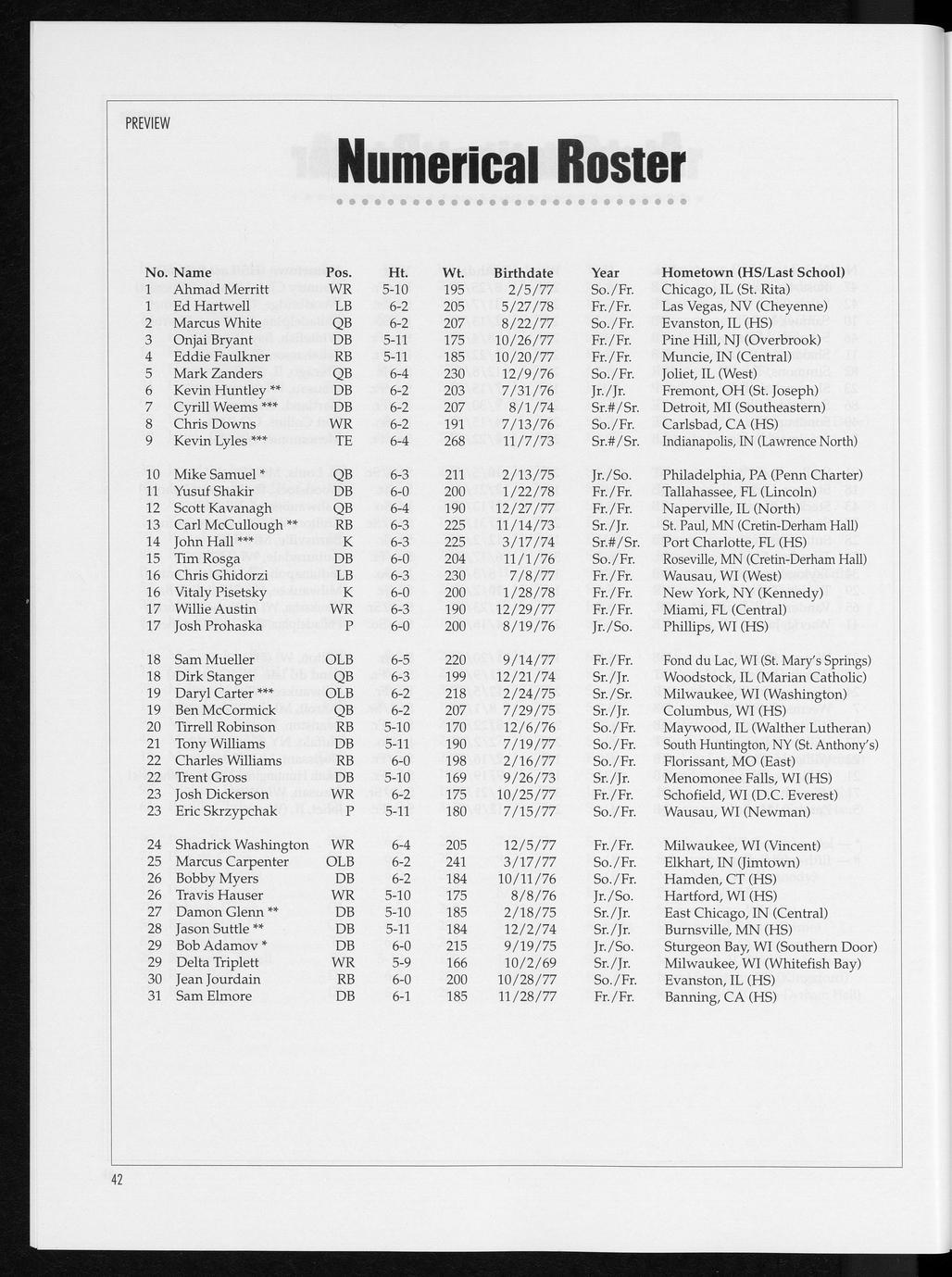 PREVIEW

Numerical Roster

| No. | Name | Pos. | Ht. | Wt. | Birthdate | Year | Hometown (HS/Last School) |
|---|---|---|---|---|---|---|---|
| 1 | Ahmad Merritt | WR | 5-10 | 195 | 2/5/77 | So./Fr. | Chicago, IL (St. Rita) |
| 1 | Ed Hartwell | LB | 6-2 | 205 | 5/27/78 | Fr./Fr. | Las Vegas, NV (Cheyenne) |
| 2 | Marcus White | QB | 6-2 | 207 | 8/22/77 | So./Fr. | Evanston, IL (HS) |
| 3 | Onjai Bryant | DB | 5-11 | 175 | 10/26/77 | Fr./Fr. | Pine Hill, NJ (Overbrook) |
| 4 | Eddie Faulkner | RB | 5-11 | 185 | 10/20/77 | Fr./Fr. | Muncie, IN (Central) |
| 5 | Mark Zanders | QB | 6-4 | 230 | 12/9/76 | So./Fr. | Joliet, IL (West) |
| 6 | Kevin Huntley ** | DB | 6-2 | 203 | 7/31/76 | Jr./Jr. | Fremont, OH (St. Joseph) |
| 7 | Cyrill Weems *** | DB | 6-2 | 207 | 8/1/74 | Sr.#/Sr. | Detroit, MI (Southeastern) |
| 8 | Chris Downs | WR | 6-2 | 191 | 7/13/76 | So./Fr. | Carlsbad, CA (HS) |
| 9 | Kevin Lyles *** | TE | 6-4 | 268 | 11/7/73 | Sr.#/Sr. | Indianapolis, IN (Lawrence North) |
| 10 | Mike Samuel * | QB | 6-3 | 211 | 2/13/75 | Jr./So. | Philadelphia, PA (Penn Charter) |
| 11 | Yusuf Shakir | DB | 6-0 | 200 | 1/22/78 | Fr./Fr. | Tallahassee, FL (Lincoln) |
| 12 | Scott Kavanagh | QB | 6-4 | 190 | 12/27/77 | Fr./Fr. | Naperville, IL (North) |
| 13 | Carl McCullough ** | RB | 6-3 | 225 | 11/14/73 | Sr./Jr. | St. Paul, MN (Cretin-Derham Hall) |
| 14 | John Hall *** | K | 6-3 | 225 | 3/17/74 | Sr.#/Sr. | Port Charlotte, FL (HS) |
| 15 | Tim Rosga | DB | 6-0 | 204 | 11/1/76 | So./Fr. | Roseville, MN (Cretin-Derham Hall) |
| 16 | Chris Ghidorzi | LB | 6-3 | 230 | 7/8/77 | Fr./Fr. | Wausau, WI (West) |
| 16 | Vitaly Pisetsky | K | 6-0 | 200 | 1/28/78 | Fr./Fr. | New York, NY (Kennedy) |
| 17 | Willie Austin | WR | 6-3 | 190 | 12/29/77 | Fr./Fr. | Miami, FL (Central) |
| 17 | Josh Prohaska | P | 6-0 | 200 | 8/19/76 | Jr./So. | Phillips, WI (HS) |
| 18 | Sam Mueller | OLB | 6-5 | 220 | 9/14/77 | Fr./Fr. | Fond du Lac, WI (St. Mary's Springs) |
| 18 | Dirk Stanger | QB | 6-3 | 199 | 12/21/74 | Sr./Jr. | Woodstock, IL (Marian Catholic) |
| 19 | Daryl Carter *** | OLB | 6-2 | 218 | 2/24/75 | Sr./Sr. | Milwaukee, WI (Washington) |
| 19 | Ben McCormick | QB | 6-2 | 207 | 7/29/75 | Sr./Jr. | Columbus, WI (HS) |
| 20 | Tirrell Robinson | RB | 5-10 | 170 | 12/6/76 | So./Fr. | Maywood, IL (Walther Lutheran) |
| 21 | Tony Williams | DB | 5-11 | 190 | 7/19/77 | So./Fr. | South Huntington, NY (St. Anthony's) |
| 22 | Charles Williams | RB | 6-0 | 198 | 2/16/77 | So./Fr. | Florissant, MO (East) |
| 22 | Trent Gross | DB | 5-10 | 169 | 9/26/73 | Sr./Jr. | Menomonee Falls, WI (HS) |
| 23 | Josh Dickerson | WR | 6-2 | 175 | 10/25/77 | Fr./Fr. | Schofield, WI (D.C. Everest) |
| 23 | Eric Skrzypchak | P | 5-11 | 180 | 7/15/77 | So./Fr. | Wausau, WI (Newman) |
| 24 | Shadrick Washington | WR | 6-4 | 205 | 12/5/77 | Fr./Fr. | Milwaukee, WI (Vincent) |
| 25 | Marcus Carpenter | OLB | 6-2 | 241 | 3/17/77 | So./Fr. | Elkhart, IN (Jimtown) |
| 26 | Bobby Myers | DB | 6-2 | 184 | 10/11/76 | So./Fr. | Hamden, CT (HS) |
| 26 | Travis Hauser | WR | 5-10 | 175 | 8/8/76 | Jr./So. | Hartford, WI (HS) |
| 27 | Damon Glenn ** | DB | 5-10 | 185 | 2/18/75 | Sr./Jr. | East Chicago, IN (Central) |
| 28 | Jason Suttle ** | DB | 5-11 | 184 | 12/2/74 | Sr./Jr. | Burnsville, MN (HS) |
| 29 | Bob Adamov * | DB | 6-0 | 215 | 9/19/75 | Jr./So. | Sturgeon Bay, WI (Southern Door) |
| 29 | Delta Triplett | WR | 5-9 | 166 | 10/2/69 | Sr./Jr. | Milwaukee, WI (Whitefish Bay) |
| 30 | Jean Jourdain | RB | 6-0 | 200 | 10/28/77 | So./Fr. | Evanston, IL (HS) |
| 31 | Sam Elmore | DB | 6-1 | 185 | 11/28/77 | Fr./Fr. | Banning, CA (HS) |

42